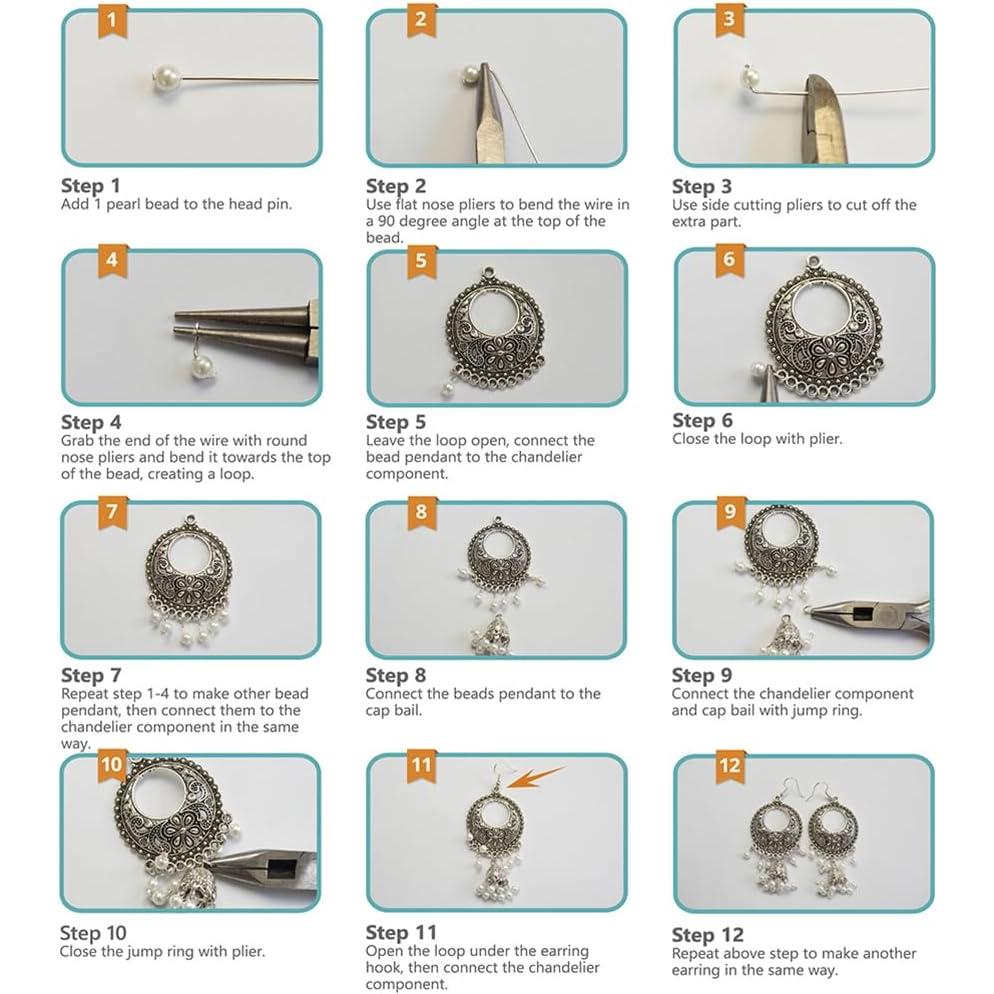 1

Step 1
Add 1 pearl bead to the head pin.

2

Step 2
Use flat nose pliers to bend the wire in a 90 degree angle at the top of the bead.

3

Step 3
Use side cutting pliers to cut off the extra part.

4

Step 4
Grab the end of the wire with round nose pliers and bend it towards the top of the bead, creating a loop.

5

Step 5
Leave the loop open, connect the bead pendant to the chandelier component.

6

Step 6
Close the loop with plier.

7

Step 7
Repeat step 1-4 to make other bead pendant, then connect them to the chandelier component in the same way.

8

Step 8
Connect the beads pendant to the cap bail.

9

Step 9
Connect the chandelier component and cap bail with jump ring.

10

Step 10
Close the jump ring with plier.

11

Step 11
Open the loop under the earring hook, then connect the chandelier component.

12

Step 12
Repeat above step to make another earring in the same way.